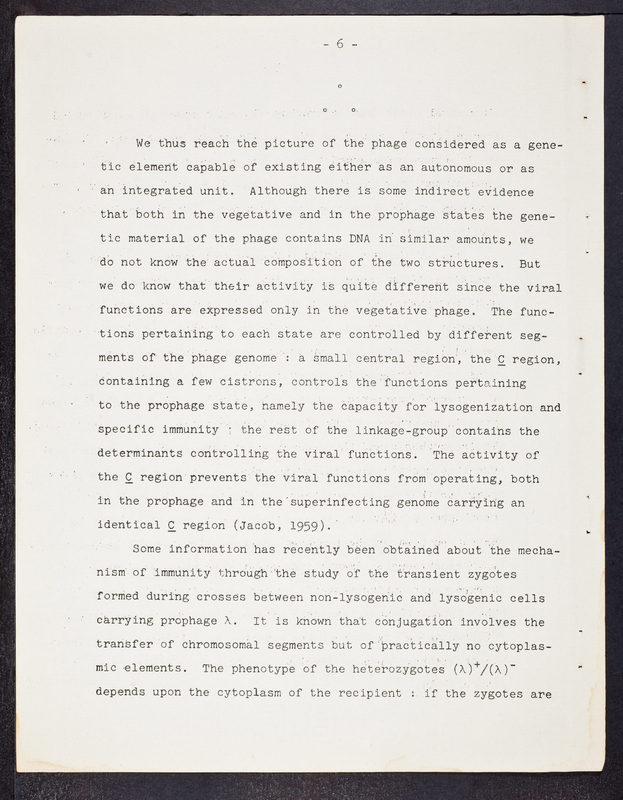 - 6 -

°

° °

We thus reach the picture of the phage considered as a genetic element capable of existing either as an autonomous or as an integrated unit. Although there is some indirect evidence that both in the vegetative and in the prophage states the genetic material of the phage contains DNA in similar amounts, we do not know the actual composition of the two structures. But we do know that their activity is quite different since the viral functions are expressed only in the vegetative phage. The functions pertaining to each state are controlled by different segments of the phage genome : a small central region, the C region, containing a few cistrons, controls the functions pertaining to the prophage state, namely the capacity for lysogenization and specific immunity ; the rest of the linkage-group contains the determinants controlling the viral functions. The activity of the C region prevents the viral functions from operating, both in the prophage and in the superinfecting genome carrying an identical C region (Jacob, 1959).

Some information has recently been obtained about the mechanism of immunity through the study of the transient zygotes formed during crosses between non-lysogenic and lysogenic cells carrying prophage $\lambda$. It is known that conjugation involves the transfer of chromosomal segments but of practically no cytoplasmic elements. The phenotype of the heterozygotes $(\lambda)^+/(\lambda)^-$ depends upon the cytoplasm of the recipient : if the zygotes are